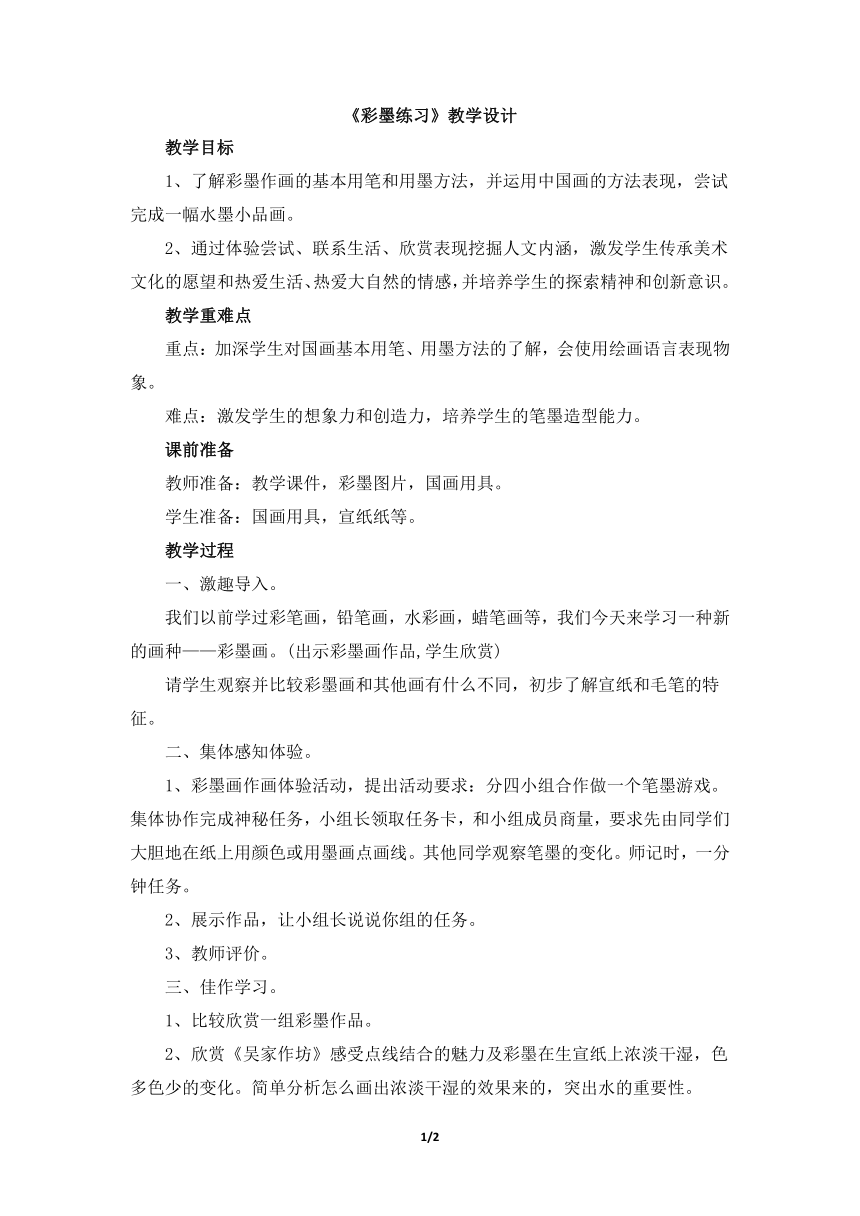 《彩墨练习》教学设计

教学目标

1、了解彩墨作画的基本用笔和用墨方法，并运用中国画的方法表现，尝试完成一幅水墨小品画。

2、通过体验尝试、联系生活、欣赏表现挖掘人文内涵，激发学生传承美术文化的愿望和热爱生活、热爱大自然的情感，并培养学生的探索精神和创新意识。

教学重难点

重点：加深学生对国画基本用笔、用墨方法的了解，会使用绘画语言表现物象。

难点：激发学生的想象力和创造力，培养学生的笔墨造型能力。

课前准备

教师准备：教学课件，彩墨图片，国画用具。

学生准备：国画用具，宣纸纸等。

教学过程

一、激趣导入。

我们以前学过彩笔画，铅笔画，水彩画，蜡笔画等，我们今天来学习一种新的画种——彩墨画。(出示彩墨画作品,学生欣赏)

请学生观察并比较彩墨画和其他画有什么不同，初步了解宣纸和毛笔的特征。

二、集体感知体验。

1、彩墨画作画体验活动，提出活动要求：分四小组合作做一个笔墨游戏。集体协作完成神秘任务，小组长领取任务卡，和小组成员商量，要求先由同学们大胆地在纸上用颜色或用墨画点画线。其他同学观察笔墨的变化。师记时，一分钟任务。

2、展示作品，让小组长说说你组的任务。

3、教师评价。

三、佳作学习。

1、比较欣赏一组彩墨作品。

2、欣赏《吴家作坊》感受点线结合的魅力及彩墨在生宣纸上浓淡干湿，色多色少的变化。简单分析怎么画出浓淡干湿的效果来的，突出水的重要性。

1/2